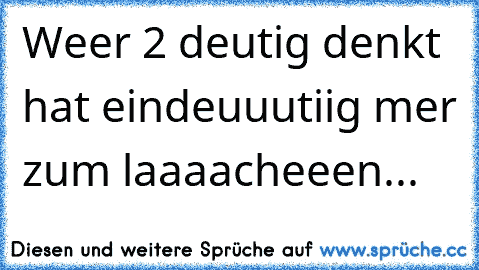 Weer 2 deutig denkt hat eindeuuutiig mer zum laaaacheeen...

Diesen und weitere Sprüche auf www.sprüche.cc